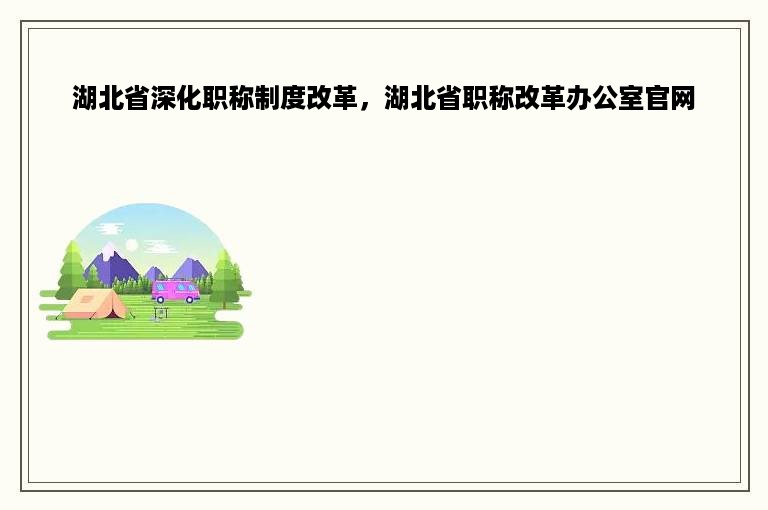 湖北省深化职称制度改革，湖北省职称改革办公室官网